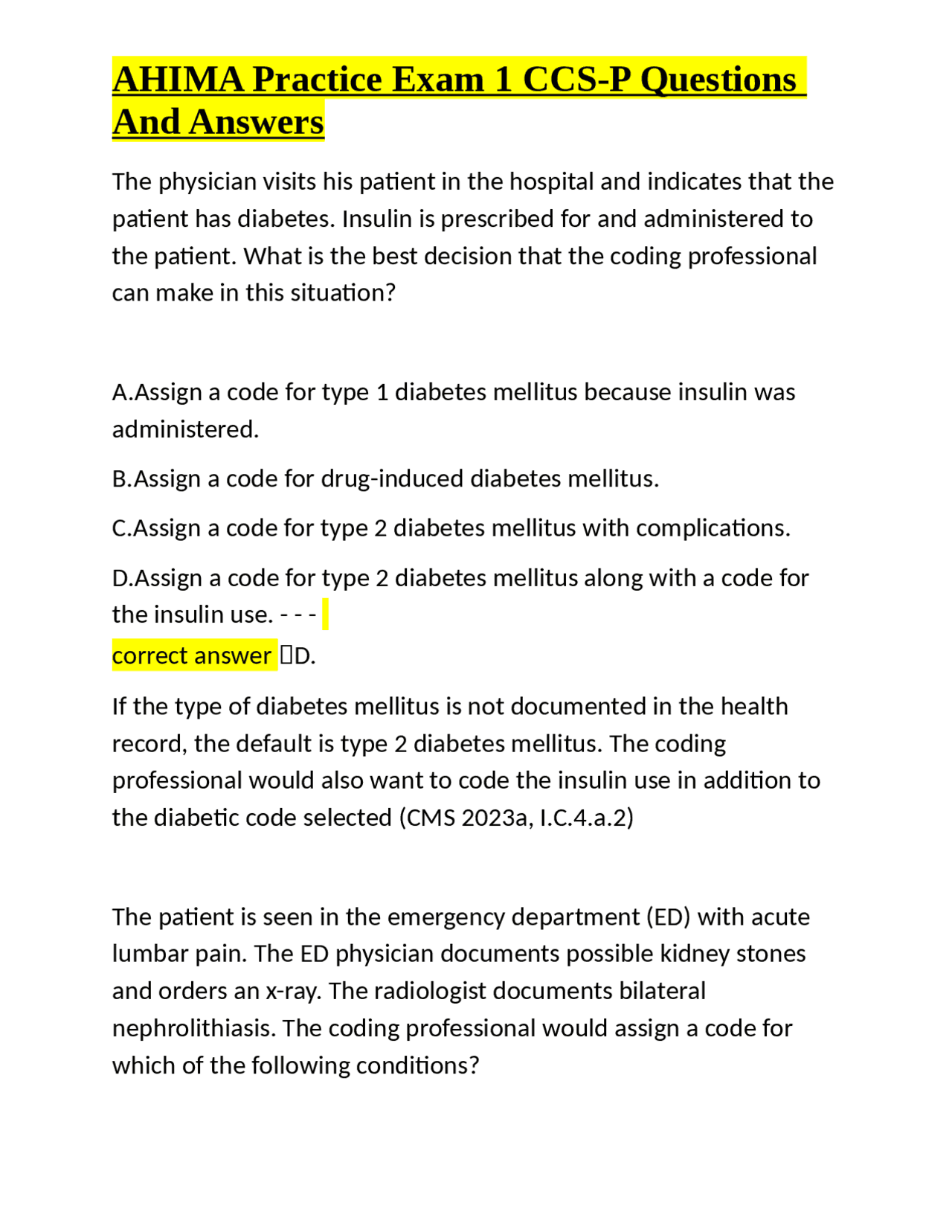 AHIMA Practice Exam 1 CCS-P Questions And Answers

The physician visits his patient in the hospital and indicates that the patient has diabetes. Insulin is prescribed for and administered to the patient. What is the best decision that the coding professional can make in this situation?

A.Assign a code for type 1 diabetes mellitus because insulin was administered.

B.Assign a code for drug-induced diabetes mellitus.

C.Assign a code for type 2 diabetes mellitus with complications.

D.Assign a code for type 2 diabetes mellitus along with a code for the insulin use. - - - correct answer D.

If the type of diabetes mellitus is not documented in the health record, the default is type 2 diabetes mellitus. The coding professional would also want to code the insulin use in addition to the diabetic code selected (CMS 2023a, I.C.4.a.2)

The patient is seen in the emergency department (ED) with acute lumbar pain. The ED physician documents possible kidney stones and orders an x-ray. The radiologist documents bilateral nephrolithiasis. The coding professional would assign a code for which of the following conditions?